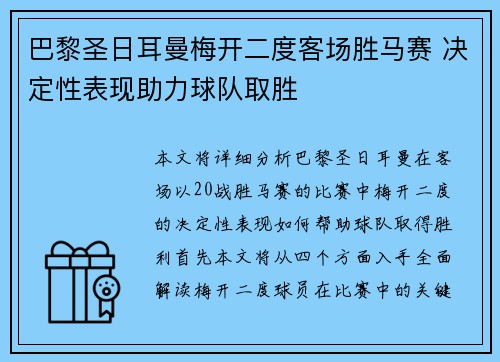 巴黎圣日耳曼梅开二度客场胜马赛 决定性表现助力球队取胜

本文将详细分析巴黎圣日耳曼在客场以20战胜马赛的比赛中梅开二度的决定性表现如何帮助球队取得胜利首先本文将从四个方面入手全面解读梅开二度球员在比赛中的关键